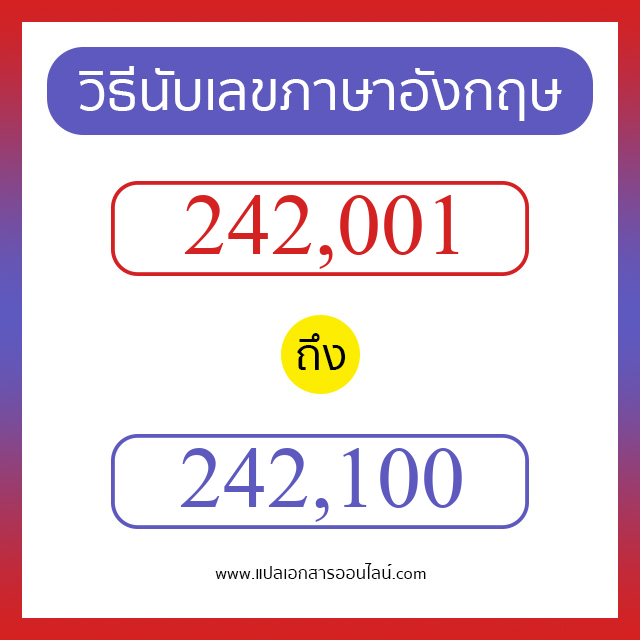 วิธีนับเลขภาษาอังกฤษ

242,001

ถึง

242,100

www.แปลเอกสารออนไลน์.com